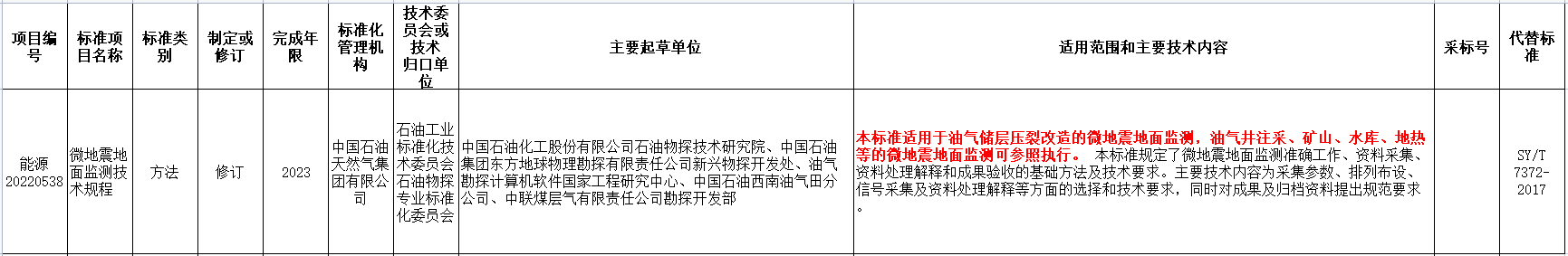 | 项目编号 | 标准项目名称 | 标准类别 | 制定或修订 | 完成年限 | 标准化管理机构 | 技术委员会或技术归口单位 | 主要起草单位 | 适用范围和主要技术内容 | 采标号 | 代替标准 |
|---|---|---|---|---|---|---|---|---|---|---|
| 能源20220538 | 微地震地面监测技术规程 | 方法 | 修订 | 2023 | 中国石油天然气集团有限公司 | 石油工业标准化技术委员会石油物探专业标准化委员会 | 中国石油化工股份有限公司石油物探技术研究院、中国石油集团东方地球物理勘探有限责任公司新兴物探开发处、油气勘探计算机软件国家工程研究中心、中国石油西南油气田分公司、中联煤层气有限责任公司勘探开发部 | 本标准适用于油气储层压裂改造的微地震地面监测，油气井注采、矿山、水库、地热等的微地震地面监测可参照执行。 本标准规定了微地震地面监测准确工作、资料采集、资料处理解释和成果验收的基础方法及技术要求。主要技术内容为采集参数、排列布设、信号采集及资料处理解释等方面的选择和技术要求，同时对成果及归档资料提出规范要求。 |  | SY/T 7372-2017 |